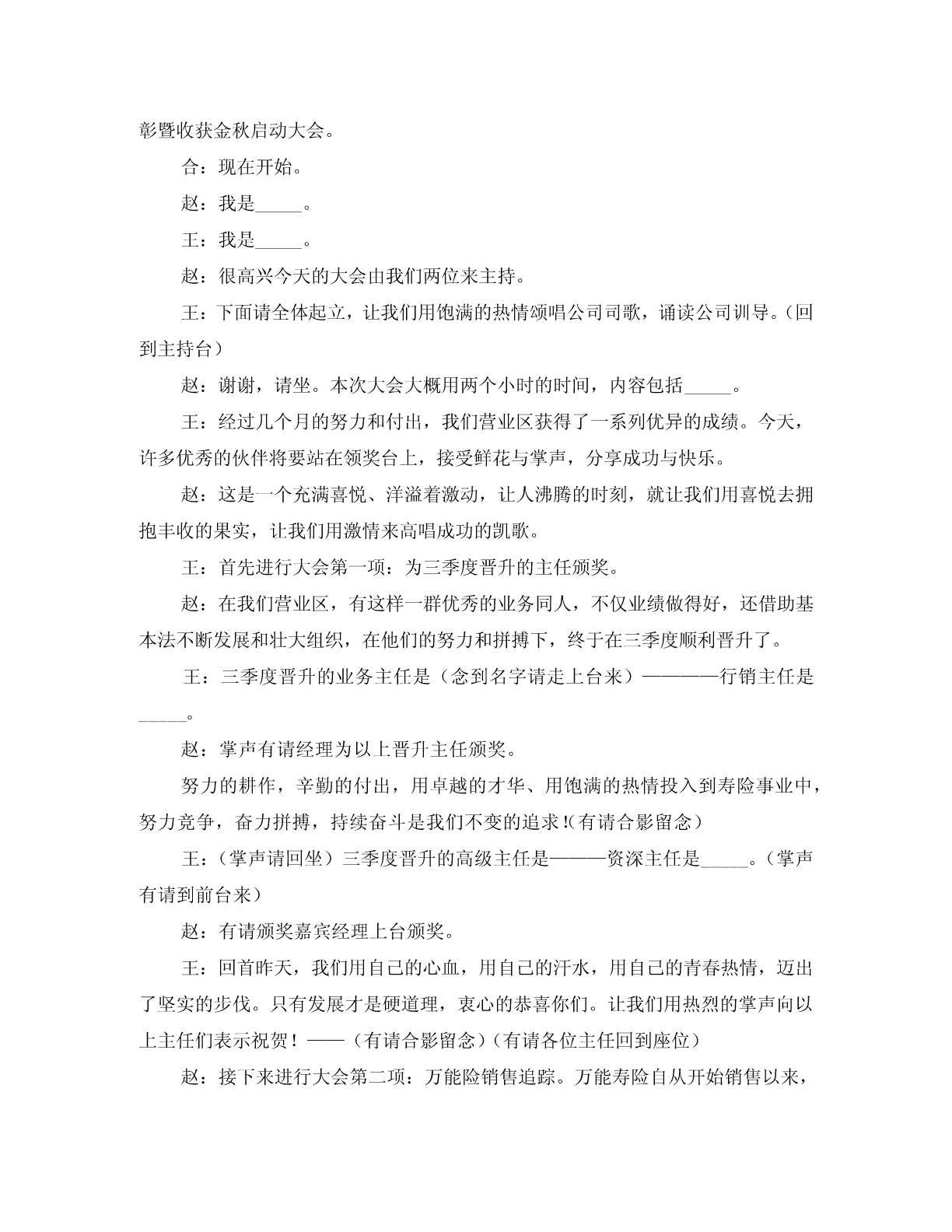 彰暨收获金秋启动大会。

合：现在开始。

赵：我是_____。

王：我是_____。

赵：很高兴今天的大会由我们两位来主持。

王：下面请全体起立，让我们用饱满的热情颂唱公司司歌，诵读公司训导。(回到主持台)

赵：谢谢，请坐。本次大会大概用两个小时的时间，内容包括_____。

王：经过几个月的努力和付出，我们营业区获得了一系列优异的成绩。今天，许多优秀的伙伴将要站在领奖台上，接受鲜花与掌声，分享成功与快乐。

赵：这是一个充满喜悦、洋溢着激动，让人沸腾的时刻，就让我们用喜悦去拥抱丰收的果实，让我们用激情来高唱成功的凯歌。

王：首先进行大会第一项：为三季度晋升的主任颁奖。

赵：在我们营业区，有这样一群优秀的业务同人，不仅业绩做得好，还借助基本法不断发展和壮大组织，在他们的努力和拼搏下，终于在三季度顺利晋升了。

王：三季度晋升的业务主任是（念到名字请走上台来）————行销主任是_____。

赵：掌声有请经理为以上晋升主任颁奖。

努力的耕作，辛勤的付出，用卓越的才华、用饱满的热情投入到寿险事业中，努力竞争，奋力拼搏，持续奋斗是我们不变的追求!(有请合影留念)

王：（掌声请回坐）三季度晋升的高级主任是———资深主任是_____。(掌声有请到前台来)

赵：有请颁奖嘉宾经理上台颁奖。

王：回首昨天，我们用自己的心血，用自己的汗水，用自己的青春热情，迈出了坚实的步伐。只有发展才是硬道理，衷心的恭喜你们。让我们用热烈的掌声向以上主任们表示祝贺！——（有请合影留念）(有请各位主任回到座位)

赵：接下来进行大会第二项：万能险销售追踪。万能寿险自从开始销售以来，